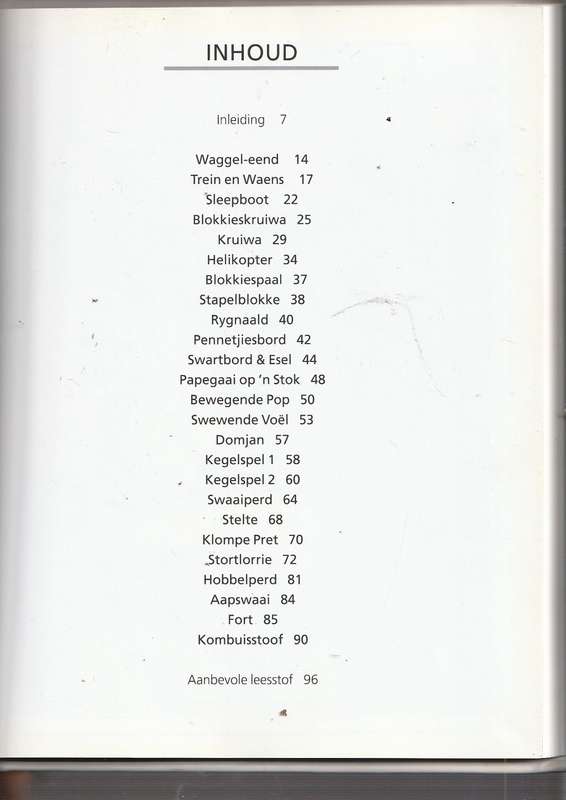 INHOUD

Inleiding 7

Waggel-eend 14
Trein en Waens 17
Sleepboot 22
Blokkieskruiwa 25
Kruiwa 29
Helikopter 34
Blokkiespaal 37
Stapelblokke 38
Rygnaald 40
Pennetjiesbord 42
Swartbord & Esel 44
Papegaai op 'n Stok 48
Bewegende Pop 50
Swewende Voël 53
Domjan 57
Kegelspel 1 58
Kegelspel 2 60
Swaaiperd 64
Stelte 68
Klompe Pret 70
Stortlorrie 72
Hobbelperd 81
Aapswaai 84
Fort 85
Kombuisstoof 90

Aanbevole leesstof 96